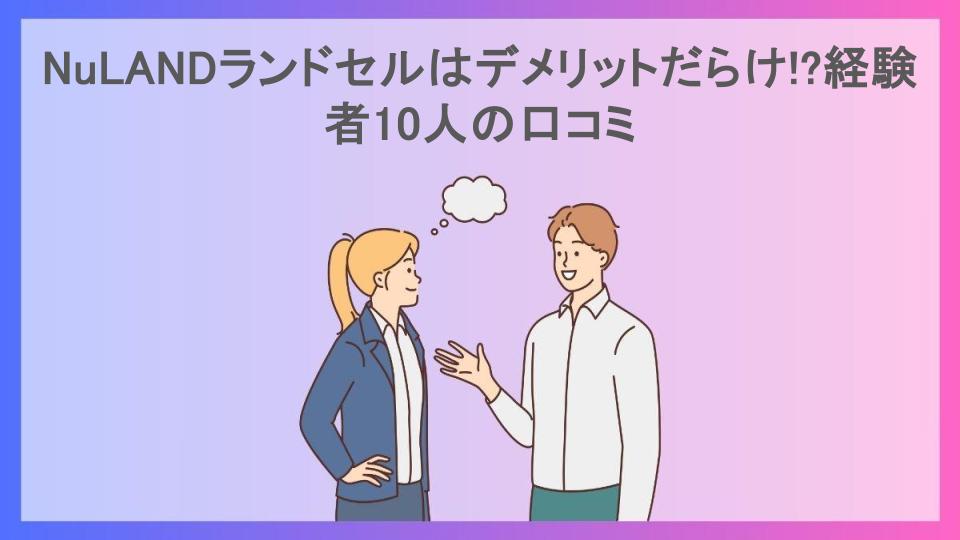 NuLANDランドセルはデメリットだらけ!?経験者10人の口コミ